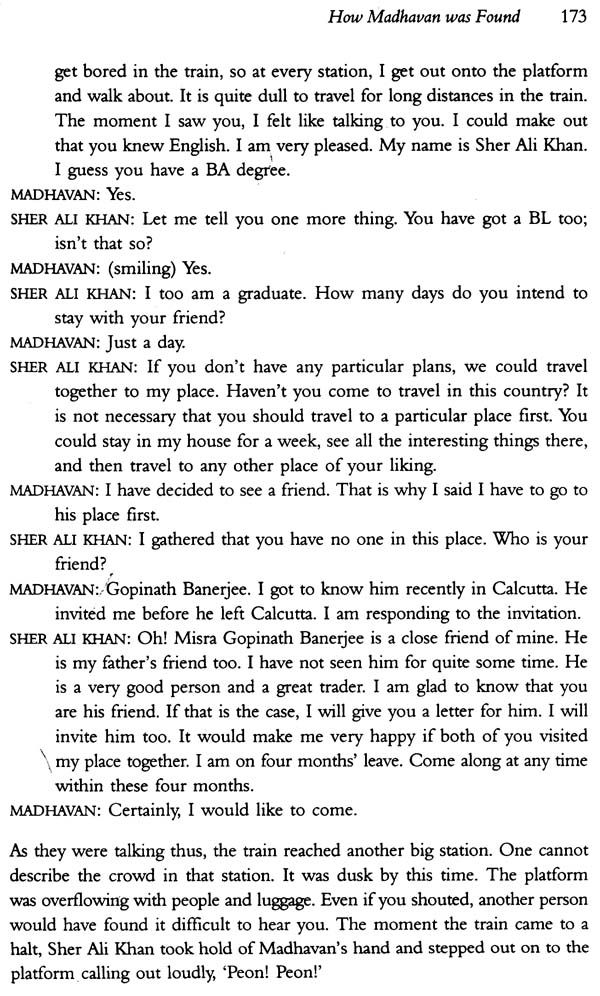 How Madhavan was Found 173

get bored in the train, so at every station, I get out onto the platform and walk about. It is quite dull to travel for long distances in the train. The moment I saw you, I felt like talking to you. I could make out that you knew English. I am very pleased. My name is Sher Ali Khan. I guess you have a BA degree.

MADHAVAN: Yes.

SHER ALI KHAN: Let me tell you one more thing. You have got a BL too; isn't that so?

MADHAVAN: (smiling) Yes.

SHER ALI KHAN: I too am a graduate. How many days do you intend to stay with your friend?

MADHAVAN: Just a day.

SHER ALI KHAN: If you don't have any particular plans, we could travel together to my place. Haven't you come to travel in this country? It is not necessary that you should travel to a particular place first. You could stay in my house for a week, see all the interesting things there, and then travel to any other place of your liking.

MADHAVAN: I have decided to see a friend. That is why I said I have to go to his place first.

SHER ALI KHAN: I gathered that you have no one in this place. Who is your friend?

MADHAVAN: Gopinath Banerjee. I got to know him recently in Calcutta. He invited me before he left Calcutta. I am responding to the invitation.

SHER ALI KHAN: Oh! Misra Gopinath Banerjee is a close friend of mine. He is my father's friend too. I have not seen him for quite some time. He is a very good person and a great trader. I am glad to know that you are his friend. If that is the case, I will give you a letter for him. I will invite him too. It would make me very happy if both of you visited my place together. I am on four months' leave. Come along at any time within these four months.

MADHAVAN: Certainly, I would like to come.

As they were talking thus, the train reached another big station. One cannot describe the crowd in that station. It was dusk by this time. The platform was overflowing with people and luggage. Even if you shouted, another person would have found it difficult to hear you. The moment the train came to a halt, Sher Ali Khan took hold of Madhavan's hand and stepped out on to the platform calling out loudly, 'Peon! Peon!'